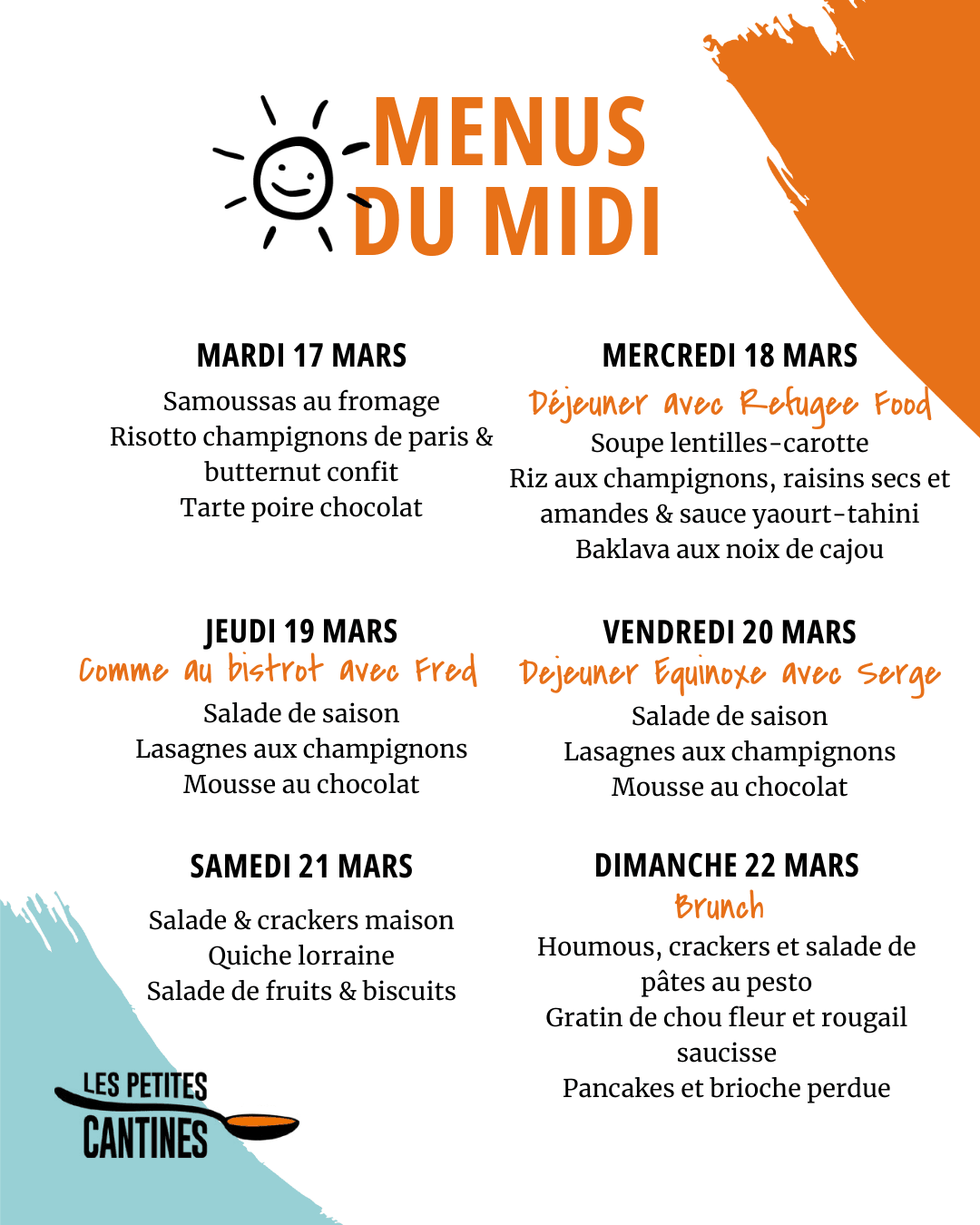 MENUS DU MIDI

MARDI 17 MARS

Samoussas au fromage
Risotto champignons de paris & butternut confit
Tarte poire chocolat

MERCREDI 18 MARS

Déjeuner avec Refugee Food

Soupe lentilles-carotte
Riz aux champignons, raisins secs et amandes & sauce yaourt-tahini
Baklava aux noix de cajou

JEUDI 19 MARS

Comme au bistrot avec Fred

Salade de saison
Lasagnes aux champignons
Mousse au chocolat

VENDREDI 20 MARS

Dejeuner Equinoxe avec Serge

Salade de saison
Lasagnes aux champignons
Mousse au chocolat

SAMEDI 21 MARS

Salade & crackers maison
Quiche lorraine
Salade de fruits & biscuits

DIMANCHE 22 MARS

Brunch

Houmous, crackers et salade de pâtes au pesto
Gratin de chou fleur et rougail saucisse
Pancakes et brioche perdue

LES PETITES CANTINES